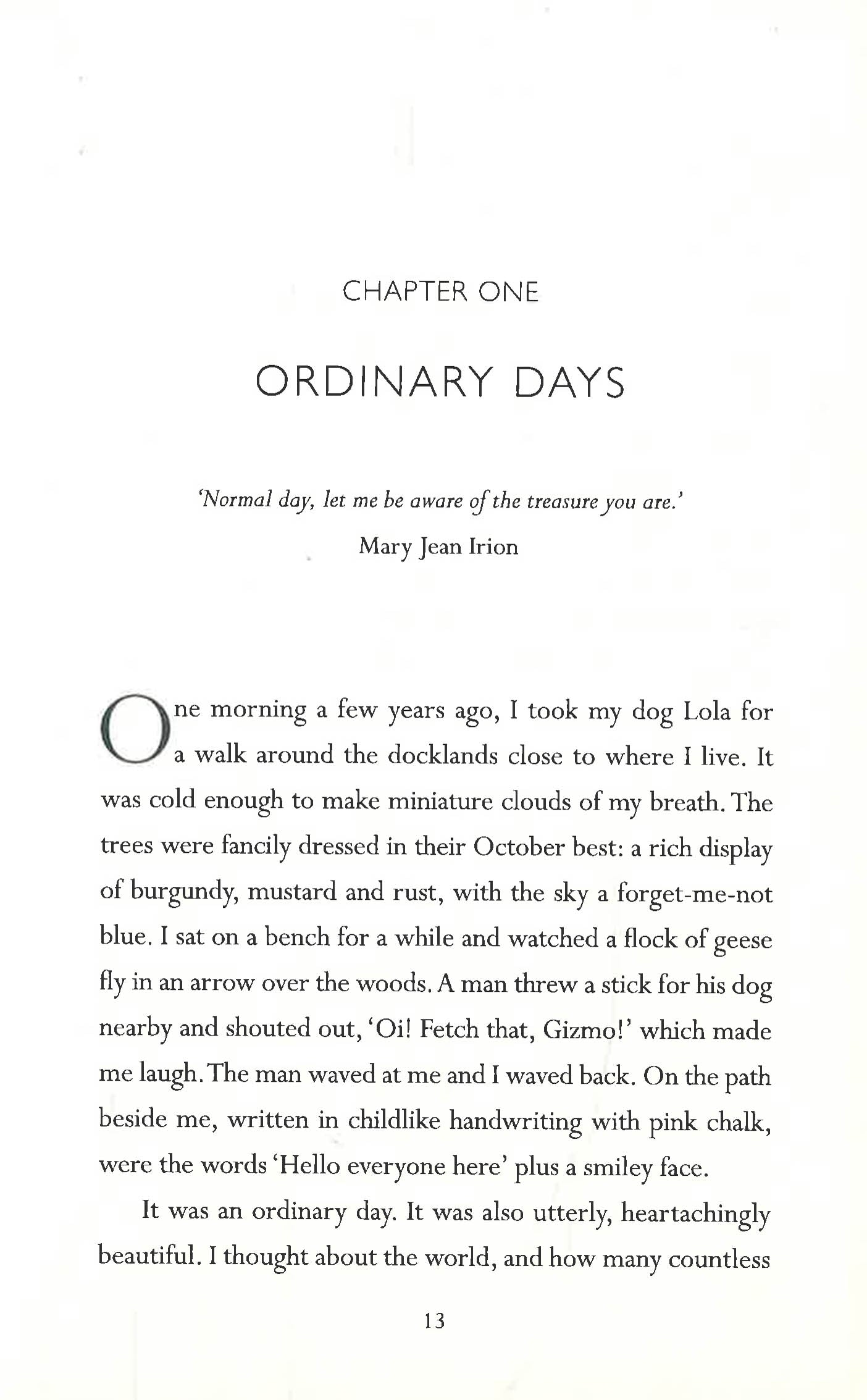 CHAPTER ONE

ORDINARY DAYS

'Normal day, let me be aware of the treasure you are.'

Mary Jean Irion

One morning a few years ago, I took my dog Lola for a walk around the docklands close to where I live. It was cold enough to make miniature clouds of my breath. The trees were fancily dressed in their October best: a rich display of burgundy, mustard and rust, with the sky a forget-me-not blue. I sat on a bench for a while and watched a flock of geese fly in an arrow over the woods. A man threw a stick for his dog nearby and shouted out, 'Oi! Fetch that, Gizmo!' which made me laugh. The man waved at me and I waved back. On the path beside me, written in childlike handwriting with pink chalk, were the words 'Hello everyone here' plus a smiley face.

It was an ordinary day. It was also utterly, heartachingly beautiful. I thought about the world, and how many countless

13